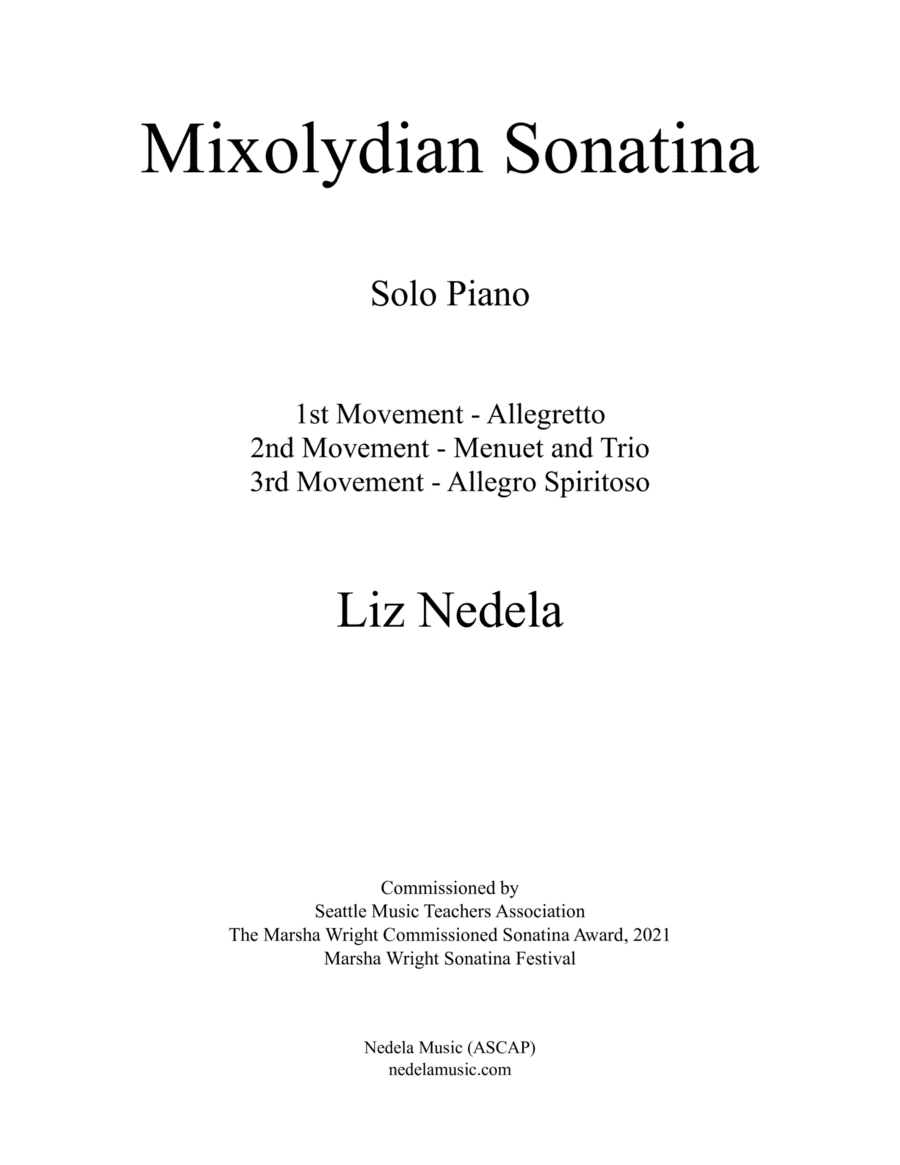 Mixolydian Sonatina

Solo Piano

1st Movement - Allegretto
2nd Movement - Menuet and Trio
3rd Movement - Allegro Spiritoso

Liz Nedela

Commissioned by
Seattle Music Teachers Association
The Marsha Wright Commissioned Sonatina Award, 2021
Marsha Wright Sonatina Festival

Nedela Music (ASCAP)
nedelamusic.com